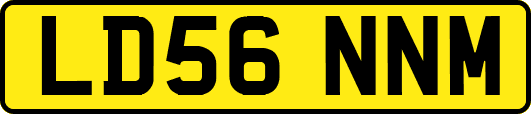 LD56 NNM